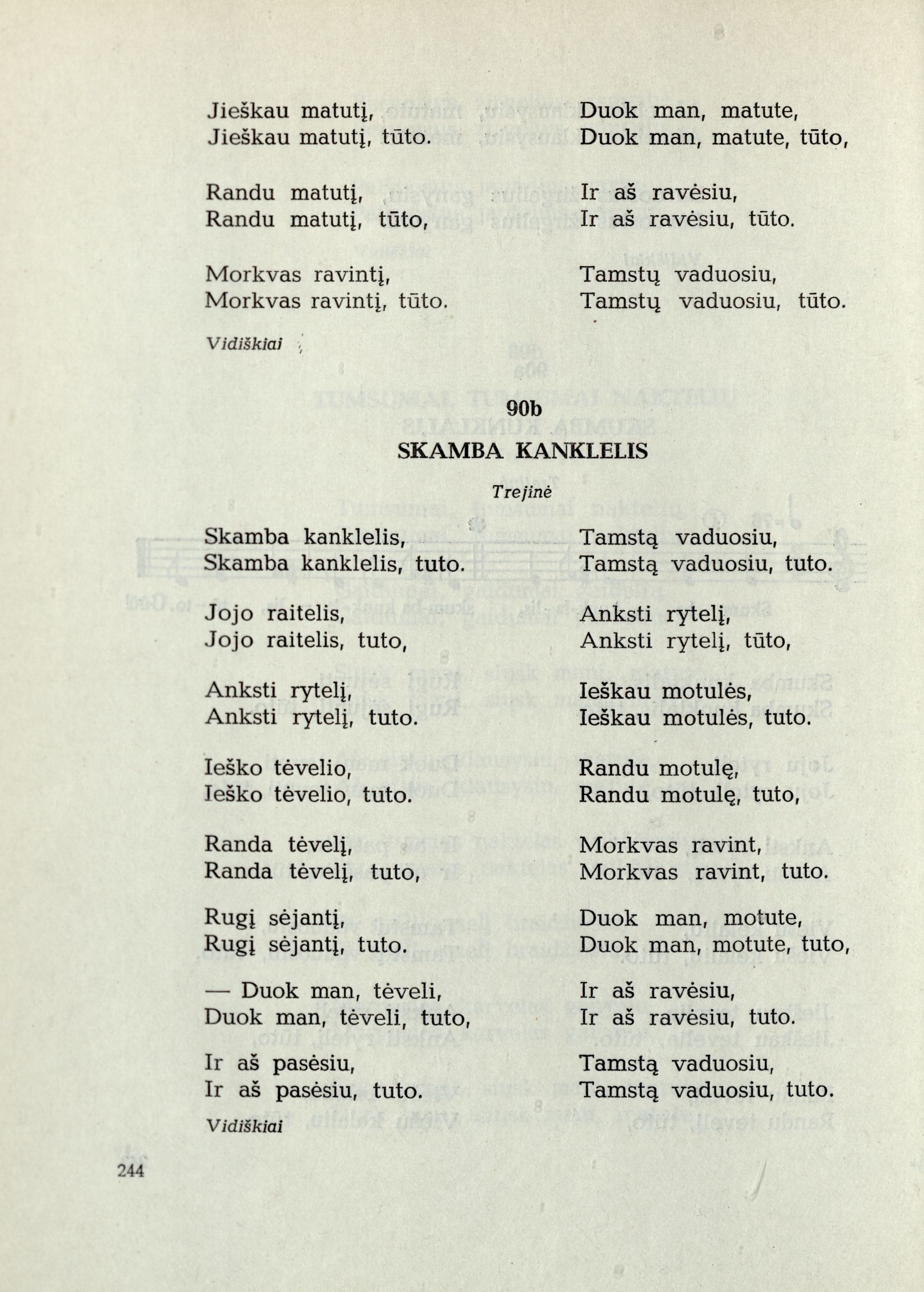 Jieškau matutį,
Jieškau matutį, tūto.

Randu matutį,
Randu matutį, tūto,

Morkvas ravintį,
Morkvas ravintį, tūto.

Duok man, matute,
Duok man, matute, tūto,

Ir aš ravėsiu,
Ir aš ravėsiu, tūto.

Tamstų vaduosiu,
Tamstų vaduosiu, tūto.

Vidiškiai

90b

SKAMBA KANKLELIS

Trejinė

Skamba kanklelis,
Skamba kanklelis, tuto.

Jojo raitelis,
Jojo raitelis, tuto,

Anksti rytelį,
Anksti rytelį, tuto.

Ieško tėvelio,
Ieško tėvelio, tuto.

Randa tėvelį,
Randa tėvelį, tuto,

Rugį sėjantį,
Rugį sėjantį, tuto.

— Duok man, tėveli,
Duok man, tėveli, tuto,

Ir aš pasėsiu,
Ir aš pasėsiu, tuto.

Tamstą vaduosiu,
Tamstą vaduosiu, tuto.

Anksti rytelį,
Anksti rytelį, tūto,

Ieškau motulės,
Ieškau motulės, tuto.

Randu motulę,
Randu motulę, tuto,

Morkvas ravint,
Morkvas ravint, tuto.

Duok man, motute,
Duok man, motute, tuto,

Ir aš ravėsiu,
Ir aš ravėsiu, tuto.

Tamstą vaduosiu,
Tamstą vaduosiu, tuto.

Vidiškiai

244